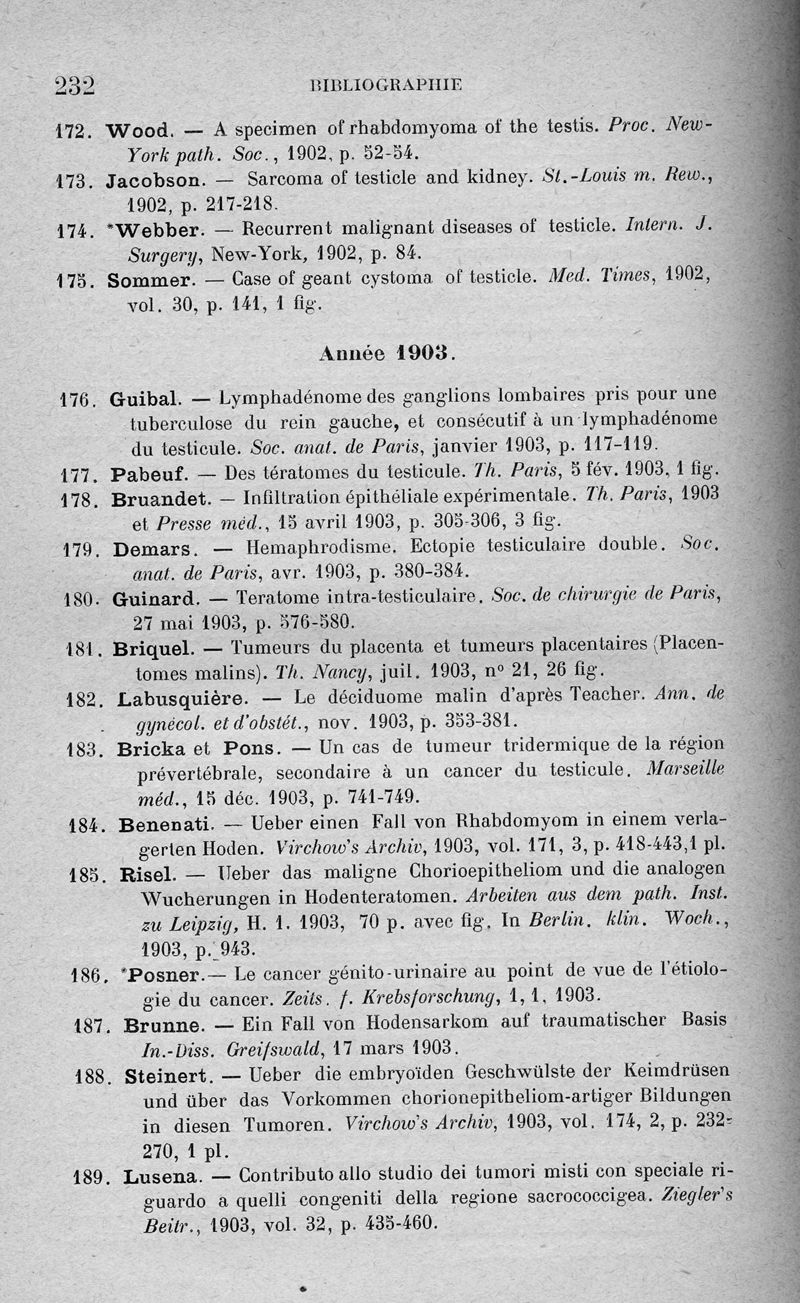 232 BIBLIOGRAPHIE

172. Wood. — A specimen of rhabdomyoma of the testis. Proc. New-York path. Soc., 1902, p. 52-54.

173. Jacobson. — Sarcoma of testicle and kidney. St.-Louis m. Rew., 1902, p. 217-218.

174. *Webber. — Recurrent malignant diseases of testicle. Intern. J. Surgery, New-York, 1902, p. 84.

175. Sommer. — Case of geant cystoma of testicle. Med. Times, 1902, vol. 30, p. 141, 1 fig.

Année 1903.

176. Guibal. — Lymphadénome des ganglions lombaires pris pour une tuberculose du rein gauche, et consécutif à un lymphadénome du testicule. Soc. anat. de Paris, janvier 1903, p. 117-119.

177. Pabeuf. — Des tératomes du testicule. Th. Paris, 5 fév. 1903, 1 fig.

178. Bruandet. — Infiltration épithéliale expérimentale. Th. Paris, 1903 et Presse méd., 15 avril 1903, p. 305-306, 3 fig.

179. Demars. — Hemaphrodisme. Ectopie testiculaire double. Soc. anat. de Paris, avr. 1903, p. 380-384.

180. Guinard. — Teratome intra-testiculaire. Soc. de chirurgie de Paris, 27 mai 1903, p. 576-580.

181. Briquel. — Tumeurs du placenta et tumeurs placentaires (Placentomes malins). Th. Nancy, juil. 1903, n° 21, 26 fig.

182. Labusquière. — Le déciduome malin d'après Teacher. Ann. de gynécol. et d'obstét., nov. 1903, p. 353-381.

183. Bricka et Pons. — Un cas de tumeur tridermique de la région prévertébrale, secondaire à un cancer du testicule. Marseille méd., 15 déc. 1903, p. 741-749.

184. Benenati. — Ueber einen Fall von Rhabdomyom in einem verlagerten Hoden. Virchow's Archiv, 1903, vol. 171, 3, p. 418-443,1 pl.

185. Risel. — Ueber das maligne Chorioepitheliom und die analogen Wucherungen in Hodenteratomen. Arbeiten aus dem path. Inst. zu Leipzig, H. 1. 1903, 70 p. avec fig. In Berlin. klin. Woch., 1903, p. 943.

186. *Posner.— Le cancer génito-urinaire au point de vue de l'étiologie du cancer. Zeits. f. Krebsforschung, 1, 1, 1903.

187. Brunne. — Ein Fall von Hodensarkom auf traumatischer Basis In.-Diss. Greifswald, 17 mars 1903.

188. Steinert. — Ueber die embryoïden Geschwülste der Keimdrüsen und über das Vorkommen chorionepitheliom-artiger Bildungen in diesen Tumoren. Virchow's Archiv, 1903, vol. 174, 2, p. 232-270, 1 pl.

189. Lusena. — Contributo allo studio dei tumori misti con speciale riguardo a quelli congeniti della regione sacrococcigea. Ziegler's Beitr., 1903, vol. 32, p. 435-460.